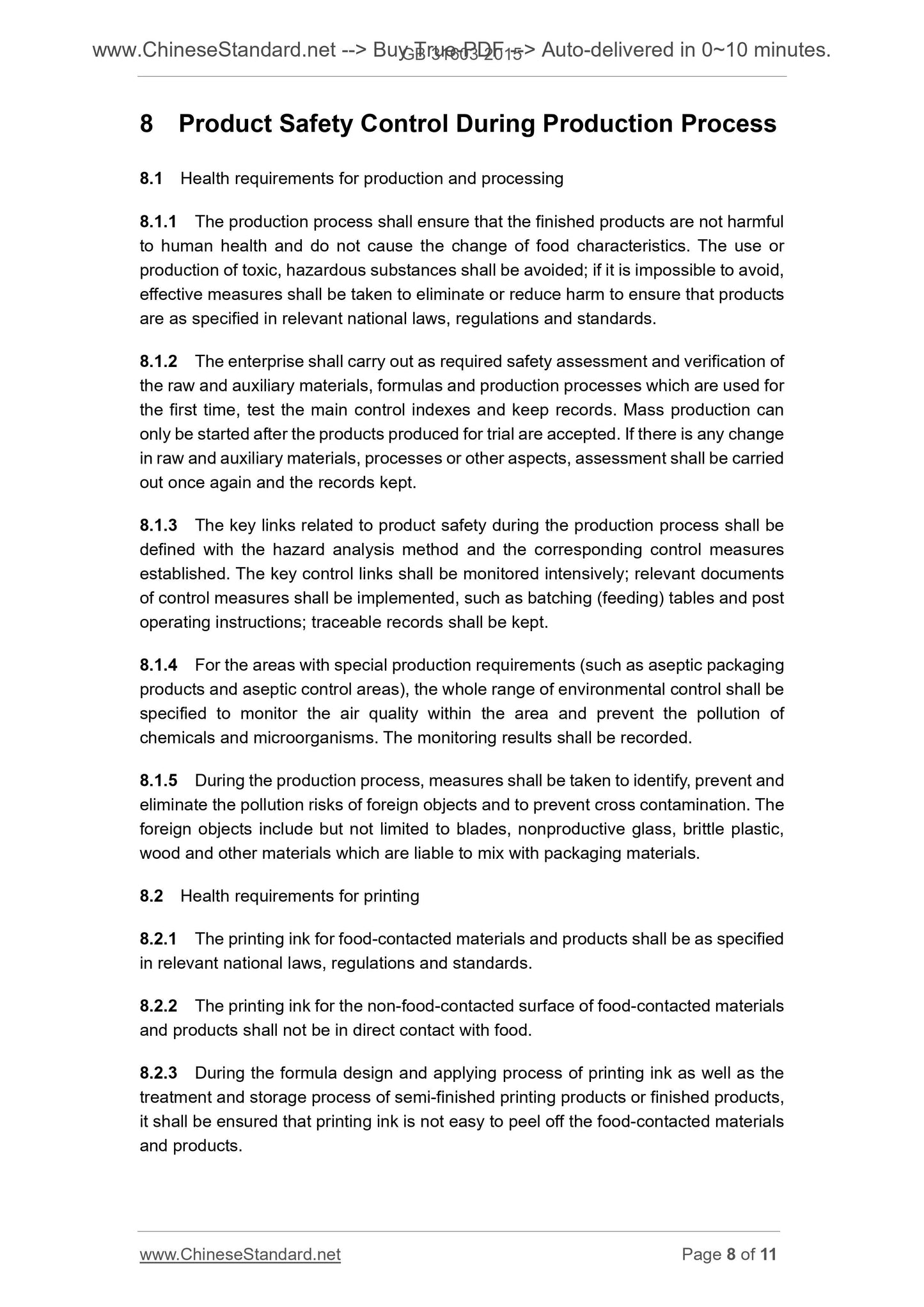 www.ChineseStandard.net --> Buy True-PDF --> Auto-delivered in 0~10 minutes.
GB 31603-2015

8 Product Safety Control During Production Process

8.1 Health requirements for production and processing

8.1.1 The production process shall ensure that the finished products are not harmful to human health and do not cause the change of food characteristics. The use or production of toxic, hazardous substances shall be avoided; if it is impossible to avoid, effective measures shall be taken to eliminate or reduce harm to ensure that products are as specified in relevant national laws, regulations and standards.

8.1.2 The enterprise shall carry out as required safety assessment and verification of the raw and auxiliary materials, formulas and production processes which are used for the first time, test the main control indexes and keep records. Mass production can only be started after the products produced for trial are accepted. If there is any change in raw and auxiliary materials, processes or other aspects, assessment shall be carried out once again and the records kept.

8.1.3 The key links related to product safety during the production process shall be defined with the hazard analysis method and the corresponding control measures established. The key control links shall be monitored intensively; relevant documents of control measures shall be implemented, such as batching (feeding) tables and post operating instructions; traceable records shall be kept.

8.1.4 For the areas with special production requirements (such as aseptic packaging products and aseptic control areas), the whole range of environmental control shall be specified to monitor the air quality within the area and prevent the pollution of chemicals and microorganisms. The monitoring results shall be recorded.

8.1.5 During the production process, measures shall be taken to identify, prevent and eliminate the pollution risks of foreign objects and to prevent cross contamination. The foreign objects include but not limited to blades, nonproductive glass, brittle plastic, wood and other materials which are liable to mix with packaging materials.

8.2 Health requirements for printing

8.2.1 The printing ink for food-contacted materials and products shall be as specified in relevant national laws, regulations and standards.

8.2.2 The printing ink for the non-food-contacted surface of food-contacted materials and products shall not be in direct contact with food.

8.2.3 During the formula design and applying process of printing ink as well as the treatment and storage process of semi-finished printing products or finished products, it shall be ensured that printing ink is not easy to peel off the food-contacted materials and products.

www.ChineseStandard.net
Page 8 of 11